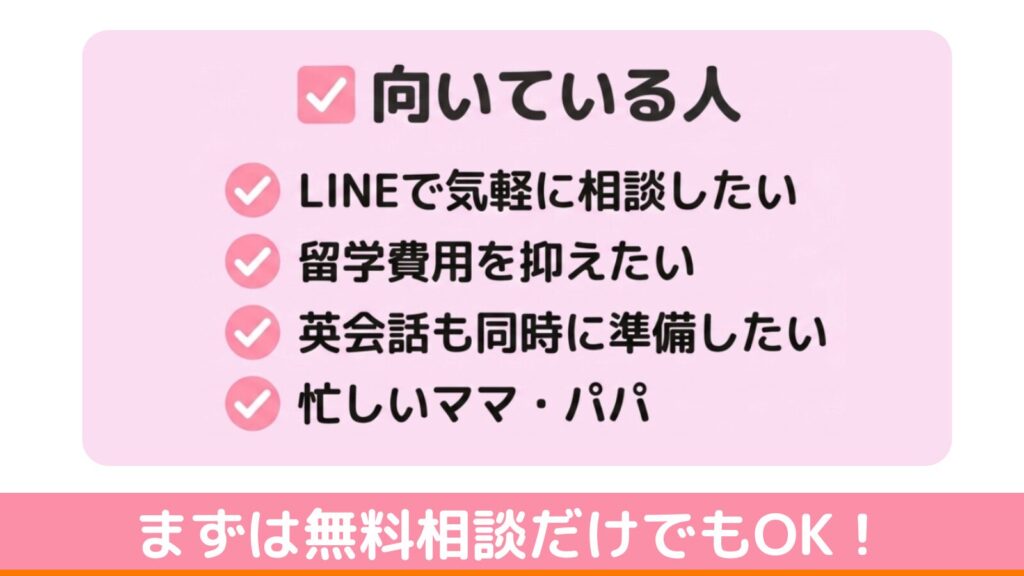 向いている人

LINEで気軽に相談したい
留学費用を抑えたい
英会話も同時に準備したい
忙しいママ・パパ

まずは無料相談だけでもOK！